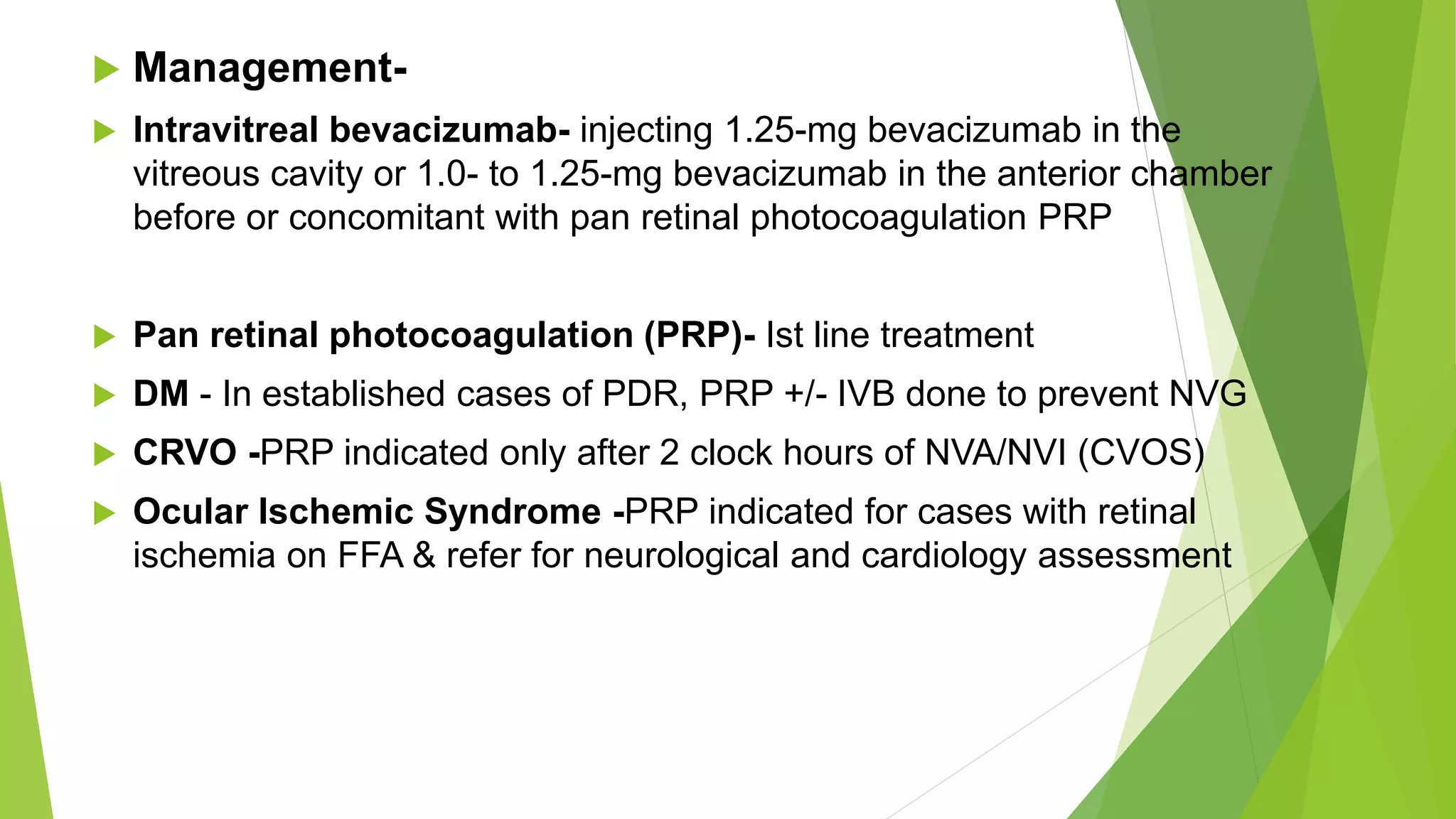 Management-

Intravitreal bevacizumab- injecting 1.25-mg bevacizumab in the vitreous cavity or 1.0- to 1.25-mg bevacizumab in the anterior chamber before or concomitant with pan retinal photocoagulation PRP

Pan retinal photocoagulation (PRP)- Ist line treatment

DM - In established cases of PDR, PRP +/- IVB done to prevent NVG

CRVO -PRP indicated only after 2 clock hours of NVA/NVI (CVOS)

Ocular Ischemic Syndrome -PRP indicated for cases with retinal ischemia on FFA & refer for neurological and cardiology assessment